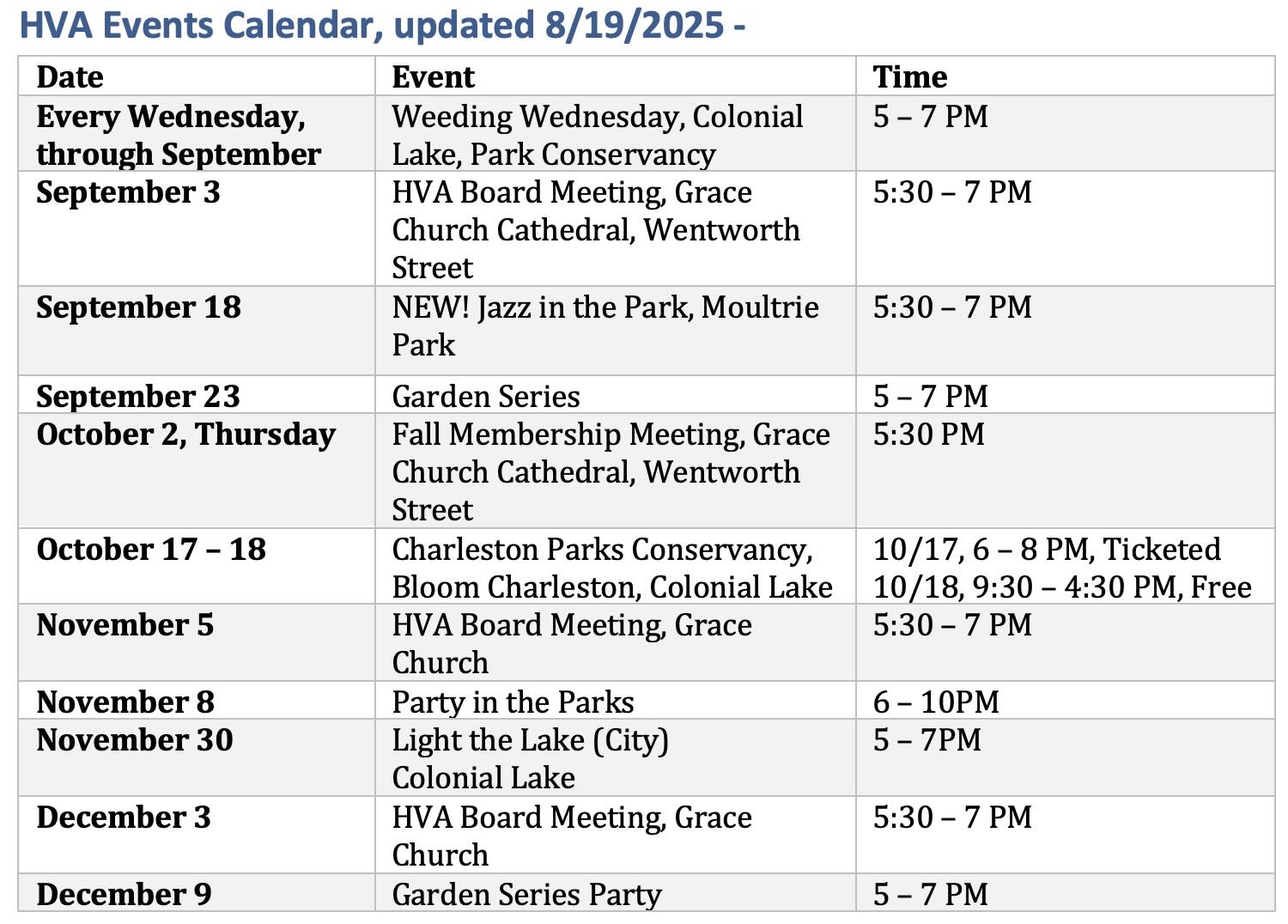 HVA Events Calendar, updated 8/19/2025 -

| Date | Event | Time |
|---|---|---|
| Every Wednesday, through September | Weeding Wednesday, Colonial Lake, Park Conservancy | 5 – 7 PM |
| September 3 | HVA Board Meeting, Grace Church Cathedral, Wentworth Street | 5:30 – 7 PM |
| September 18 | NEW! Jazz in the Park, Moultrie Park | 5:30 – 7 PM |
| September 23 | Garden Series | 5 – 7 PM |
| October 2, Thursday | Fall Membership Meeting, Grace Church Cathedral, Wentworth Street | 5:30 PM |
| October 17 – 18 | Charleston Parks Conservancy, Bloom Charleston, Colonial Lake | 10/17, 6 – 8 PM, Ticketed 10/18, 9:30 – 4:30 PM, Free |
| November 5 | HVA Board Meeting, Grace Church | 5:30 – 7 PM |
| November 8 | Party in the Parks | 6 – 10PM |
| November 30 | Light the Lake (City) Colonial Lake | 5 – 7PM |
| December 3 | HVA Board Meeting, Grace Church | 5:30 – 7 PM |
| December 9 | Garden Series Party | 5 – 7 PM |